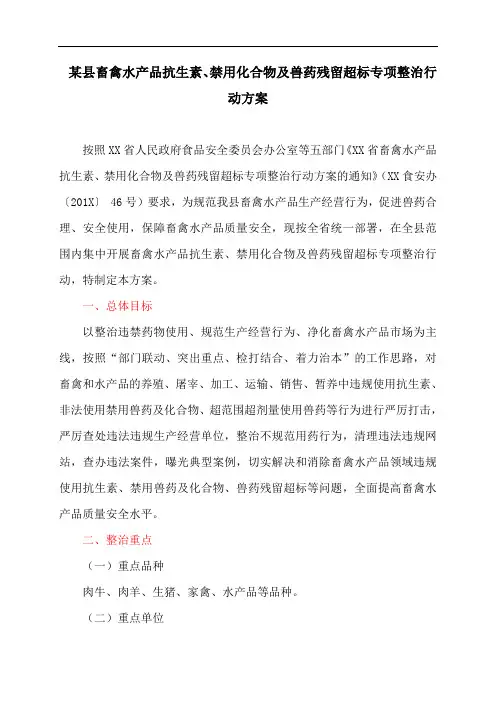 某县畜禽水产品抗生素、禁用化合物及兽药残留超标专项整治行动方案

按照XX省人民政府食品安全委员会办公室等五部门《XX省畜禽水产品抗生素、禁用化合物及兽药残留超标专项整治行动方案的通知》（XX食安办〔201X〕 46号）要求，为规范我县畜禽水产品生产经营行为，促进兽药合理、安全使用，保障畜禽水产品质量安全，现按全省统一部署，在全县范围内集中开展畜禽水产品抗生素、禁用化合物及兽药残留超标专项整治行动，特制定本方案。

一、总体目标

以整治违禁药物使用、规范生产经营行为、净化畜禽水产品市场为主线，按照“部门联动、突出重点、检打结合、着力治本”的工作思路，对畜禽和水产品的养殖、屠宰、加工、运输、销售、暂养中违规使用抗生素、非法使用禁用兽药及化合物、超范围超剂量使用兽药等行为进行严厉打击，严厉查处违法违规生产经营单位，整治不规范用药行为，清理违法违规网站，查办违法案件，曝光典型案例，切实解决和消除畜禽水产品领域违规使用抗生素、禁用兽药及化合物、兽药残留超标等问题，全面提高畜禽水产品质量安全水平。

二、整治重点

（一）重点品种

肉牛、肉羊、生猪、家禽、水产品等品种。

（二）重点单位